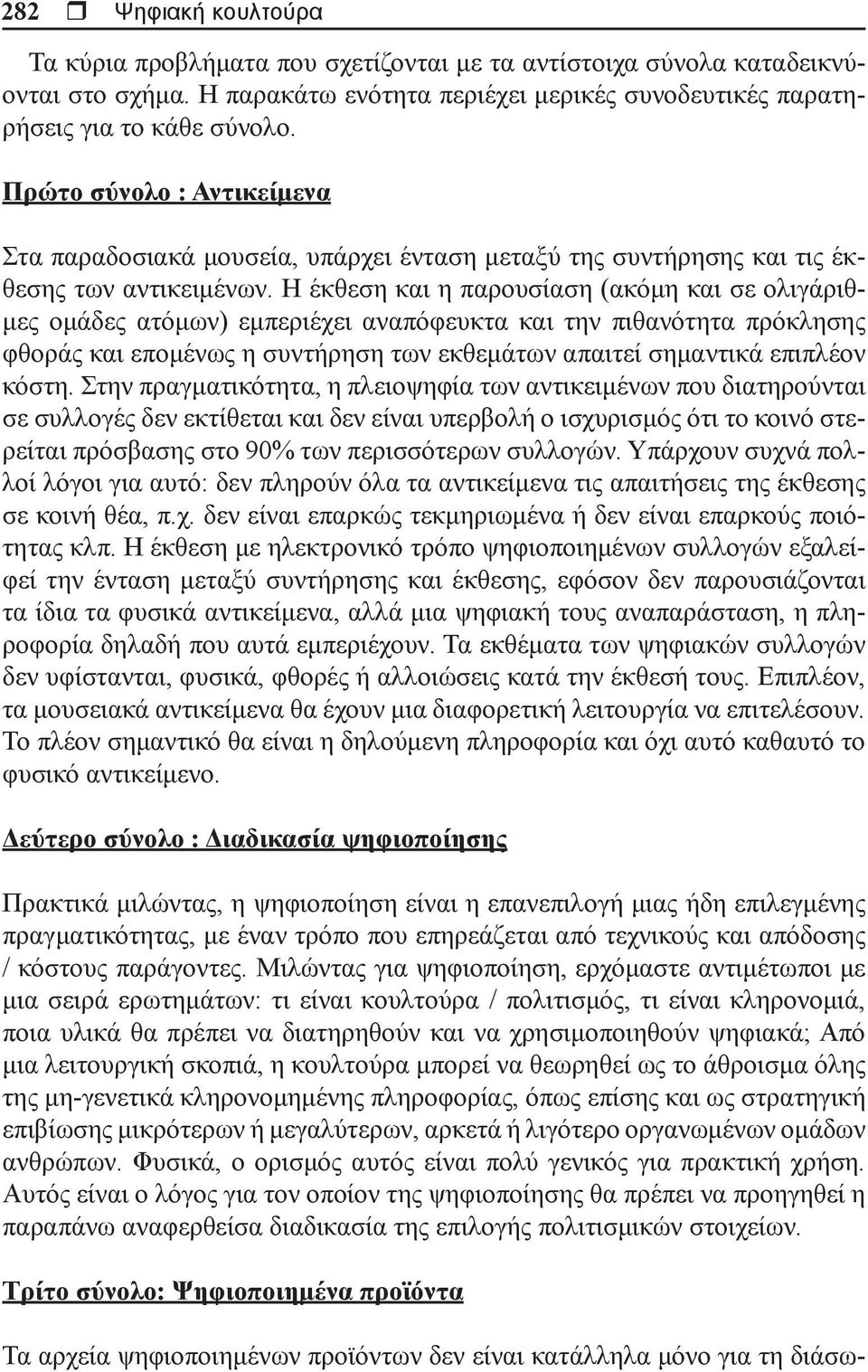 282 ❒ Ψηφιακή κουλτούρα

Τα κύρια προβλήματα που σχετίζονται με τα αντίστοιχα σύνολα καταδεικνύονται στο σχήμα. Η παρακάτω ενότητα περιέχει μερικές συνοδευτικές παρατηρήσεις για το κάθε σύνολο.

Πρώτο σύνολο : Αντικείμενα

Στα παραδοσιακά μουσεία, υπάρχει ένταση μεταξύ της συντήρησης και τις έκθεσης των αντικειμένων. Η έκθεση και η παρουσίαση (ακόμη και σε ολιγάριθμες ομάδες ατόμων) εμπεριέχει αναπόφευκτα και την πιθανότητα πρόκλησης φθοράς και επομένως η συντήρηση των εκθεμάτων απαιτεί σημαντικά επιπλέον κόστη. Στην πραγματικότητα, η πλειοψηφία των αντικειμένων που διατηρούνται σε συλλογές δεν εκτίθεται και δεν είναι υπερβολή ο ισχυρισμός ότι το κοινό στερείται πρόσβασης στο 90% των περισσότερων συλλογών. Υπάρχουν συχνά πολλοί λόγοι για αυτό: δεν πληρούν όλα τα αντικείμενα τις απαιτήσεις της έκθεσης σε κοινή θέα, π.χ. δεν είναι επαρκώς τεκμηριωμένα ή δεν είναι επαρκούς ποιότητας κλπ. Η έκθεση με ηλεκτρονικό τρόπο ψηφιοποιημένων συλλογών εξαλείφεί την ένταση μεταξύ συντήρησης και έκθεσης, εφόσον δεν παρουσιάζονται τα ίδια τα φυσικά αντικείμενα, αλλά μια ψηφιακή τους αναπαράσταση, η πληροφορία δηλαδή που αυτά εμπεριέχουν. Τα εκθέματα των ψηφιακών συλλογών δεν υφίστανται, φυσικά, φθορές ή αλλοιώσεις κατά την έκθεσή τους. Επιπλέον, τα μουσειακά αντικείμενα θα έχουν μια διαφορετική λειτουργία να επιτελέσουν. Το πλέον σημαντικό θα είναι η δηλούμενη πληροφορία και όχι αυτό καθαυτό το φυσικό αντικείμενο.

Δεύτερο σύνολο : Διαδικασία ψηφιοποίησης

Πρακτικά μιλώντας, η ψηφιοποίηση είναι η επανεπιλογή μιας ήδη επιλεγμένης πραγματικότητας, με έναν τρόπο που επηρεάζεται από τεχνικούς και απόδοσης / κόστους παράγοντες. Μιλώντας για ψηφιοποίηση, ερχόμαστε αντιμέτωποι με μια σειρά ερωτημάτων: τι είναι κουλτούρα / πολιτισμός, τι είναι κληρονομιά, ποια υλικά θα πρέπει να διατηρηθούν και να χρησιμοποιηθούν ψηφιακά; Από μια λειτουργική σκοπιά, η κουλτούρα μπορεί να θεωρηθεί ως το άθροισμα όλης της μη-γενετικά κληρονομημένης πληροφορίας, όπως επίσης και ως στρατηγική επιβίωσης μικρότερων ή μεγαλύτερων, αρκετά ή λιγότερο οργανωμένων ομάδων ανθρώπων. Φυσικά, ο ορισμός αυτός είναι πολύ γενικός για πρακτική χρήση. Αυτός είναι ο λόγος για τον οποίον της ψηφιοποίησης θα πρέπει να προηγηθεί η παραπάνω αναφερθείσα διαδικασία της επιλογής πολιτισμικών στοιχείων.

Τρίτο σύνολο: Ψηφιοποιημένα προϊόντα

Τα αρχεία ψηφιοποιημένων προϊόντων δεν είναι κατάλληλα μόνο για τη διάσω-